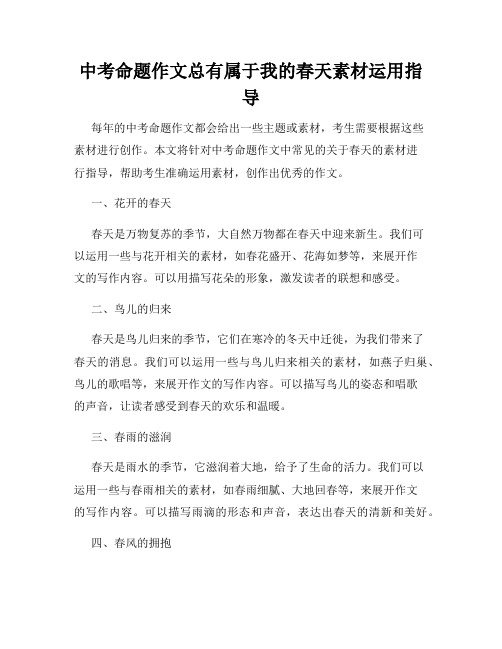 中考命题作文总有属于我的春天素材运用指导

每年的中考命题作文都会给出一些主题或素材，考生需要根据这些素材进行创作。本文将针对中考命题作文中常见的关于春天的素材进行指导，帮助考生准确运用素材，创作出优秀的作文。

一、花开的春天

春天是万物复苏的季节，大自然万物都在春天中迎来新生。我们可以运用一些与花开相关的素材，如春花盛开、花海如梦等，来展开作文的写作内容。可以用描写花朵的形象，激发读者的联想和感受。

二、鸟儿的归来

春天是鸟儿归来的季节，它们在寒冷的冬天中迁徙，为我们带来了春天的消息。我们可以运用一些与鸟儿归来相关的素材，如燕子归巢、鸟儿的歌唱等，来展开作文的写作内容。可以描写鸟儿的姿态和唱歌的声音，让读者感受到春天的欢乐和温暖。

三、春雨的滋润

春天是雨水的季节，它滋润着大地，给予了生命的活力。我们可以运用一些与春雨相关的素材，如春雨细腻、大地回春等，来展开作文的写作内容。可以描写雨滴的形态和声音，表达出春天的清新和美好。

四、春风的拥抱